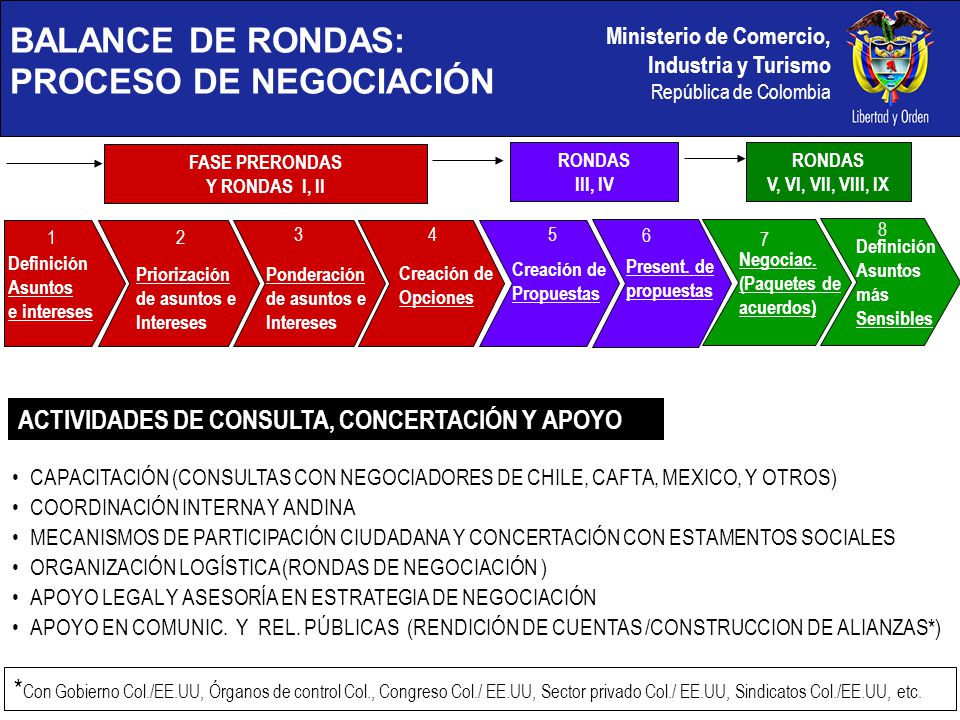 BALANCE DE RONDAS:
PROCESO DE NEGOCIACIÓN

Ministerio de Comercio,
Industria y Turismo
República de Colombia

Libertad y Orden

FASE PRERONDAS Y RONDAS I, II

RONDAS III, IV

RONDAS V, VI, VII, VIII, IX

1 Definición Asuntos e intereses

2 Priorización de asuntos e Intereses

3 Ponderación de asuntos e Intereses

4 Creación de Opciones

5 Creación de Propuestas

6 Present. de propuestas

7 Negociac. (Paquetes de acuerdos)

8 Definición Asuntos más Sensibles

ACTIVIDADES DE CONSULTA, CONCERTACIÓN Y APOYO

• CAPACITACIÓN (CONSULTAS CON NEGOCIADORES DE CHILE, CAFTA, MEXICO, Y OTROS)
• COORDINACIÓN INTERNA Y ANDINA
• MECANISMOS DE PARTICIPACIÓN CIUDADANA Y CONCERTACIÓN CON ESTAMENTOS SOCIALES
• ORGANIZACIÓN LOGÍSTICA (RONDAS DE NEGOCIACIÓN )
• APOYO LEGAL Y ASESORÍA EN ESTRATEGIA DE NEGOCIACIÓN
• APOYO EN COMUNIC. Y REL. PÚBLICAS (RENDICIÓN DE CUENTAS /CONSTRUCCION DE ALIANZAS*)

*Con Gobierno Col./EE.UU, Órganos de control Col., Congreso Col./ EE.UU, Sector privado Col./ EE.UU, Sindicatos Col./EE.UU, etc.